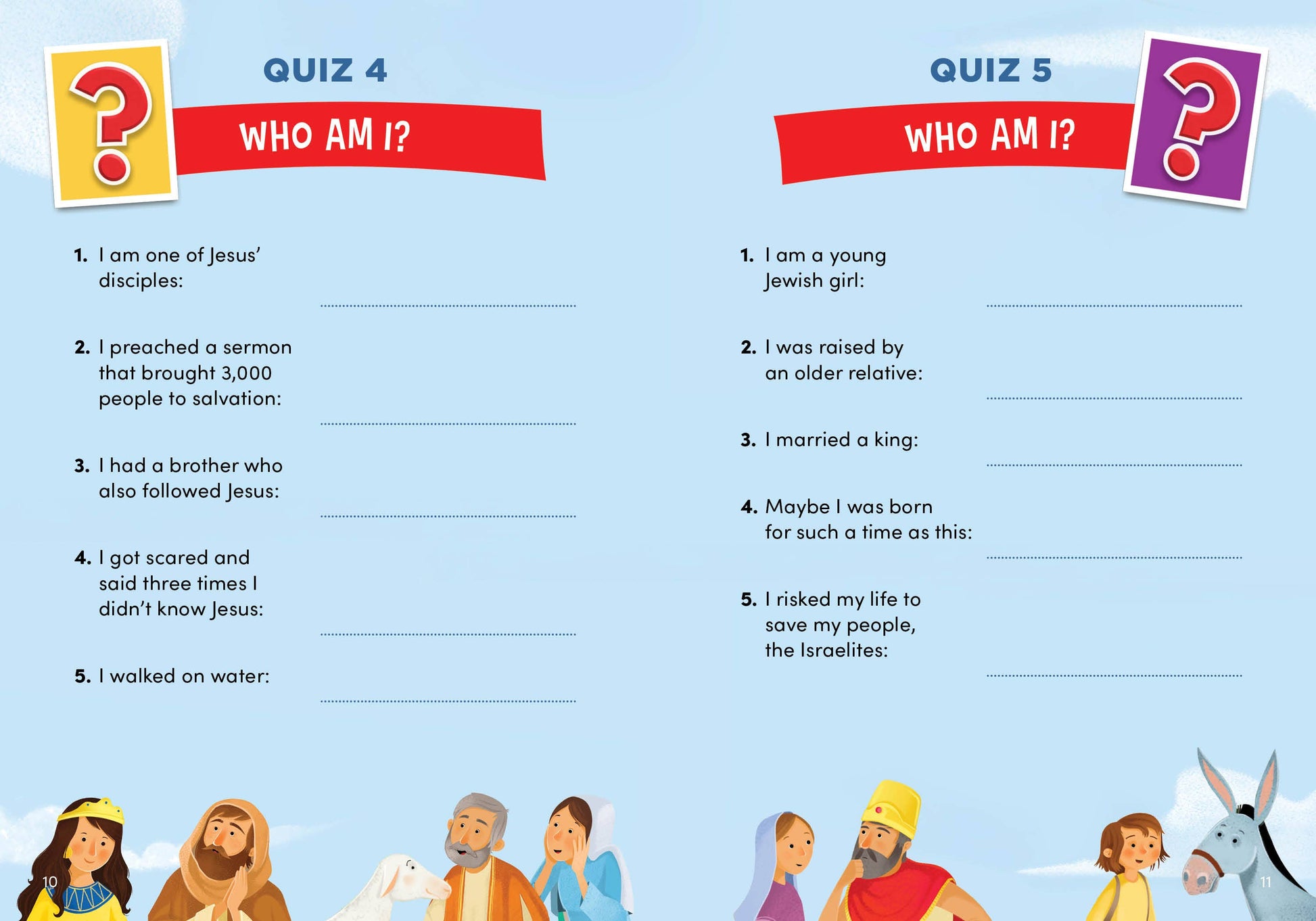 QUIZ 4

WHO AM I?

1. I am one of Jesus' disciples: ____

2. I preached a sermon that brought 3,000 people to salvation: ____

3. I had a brother who also followed Jesus: ____

4. I got scared and said three times I didn't know Jesus: ____

5. I walked on water: ____

10

QUIZ 5

WHO AM I?

1. I am a young Jewish girl: ____

2. I was raised by an older relative: ____

3. I married a king: ____

4. Maybe I was born for such a time as this: ____

5. I risked my life to save my people, the Israelites: ____

11